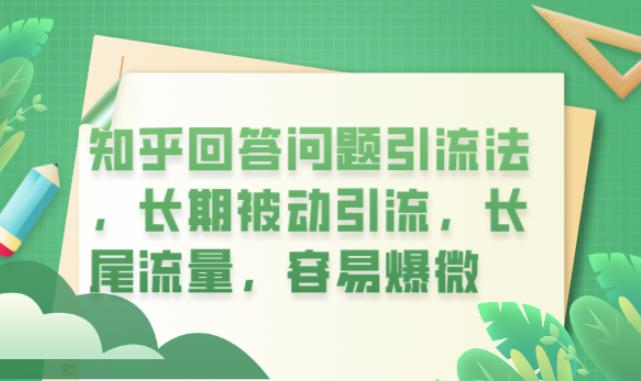 知乎回答问题引流法，长期被动引流，长尾流量，容易爆微